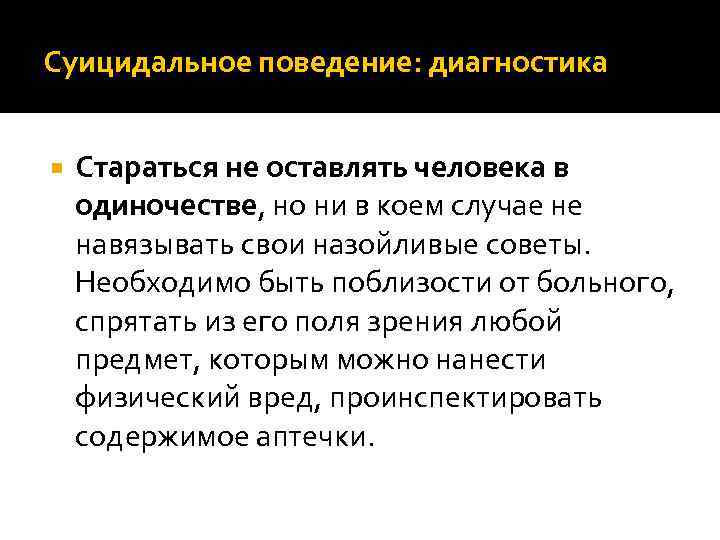 Суицидальное поведение: диагностика

Стараться не оставлять человека в одиночестве, но ни в коем случае не навязывать свои назойливые советы. Необходимо быть поблизости от больного, спрятать из его поля зрения любой предмет, которым можно нанести физический вред, проинспектировать содержимое аптечки.